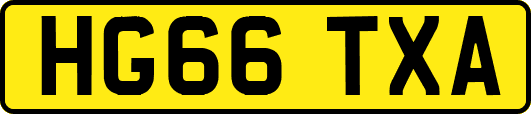 HG66 TXA